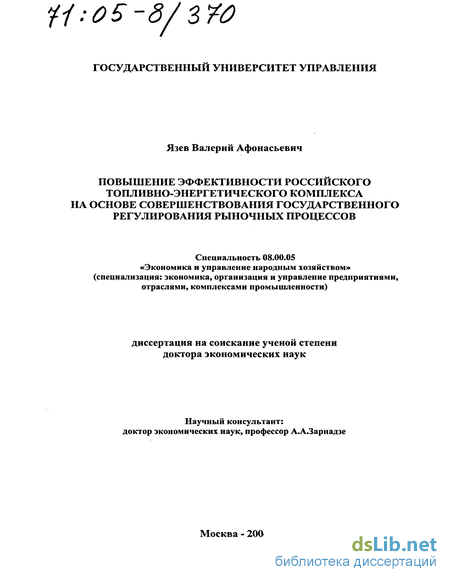 71:05-8/370

ГОСУДАРСТВЕННЫЙ УНИВЕРСИТЕТ УПРАВЛЕНИЯ

Язев Валерий Афонасьевич

ПОВЫШЕНИЕ ЭФФЕКТИВНОСТИ РОССИЙСКОГО ТОПЛИВНО-ЭНЕРГЕТИЧЕСКОГО КОМПЛЕКСА НА ОСНОВЕ СОВЕРШЕНСТВОВАНИЯ ГОСУДАРСТВЕННОГО РЕГУЛИРОВАНИЯ РЫНОЧНЫХ ПРОЦЕССОВ

Специальность 08.00.05
«Экономика и управление народным хозяйством»
(специализация: экономика, организация и управление предприятиями, отраслями, комплексами промышленности)

диссертация на соискание ученой степени
доктора экономических наук

Научный консультант:
доктор экономических наук, профессор А.А.Зарнадзе

Москва - 200

dsLib.net
библиотека диссертаций